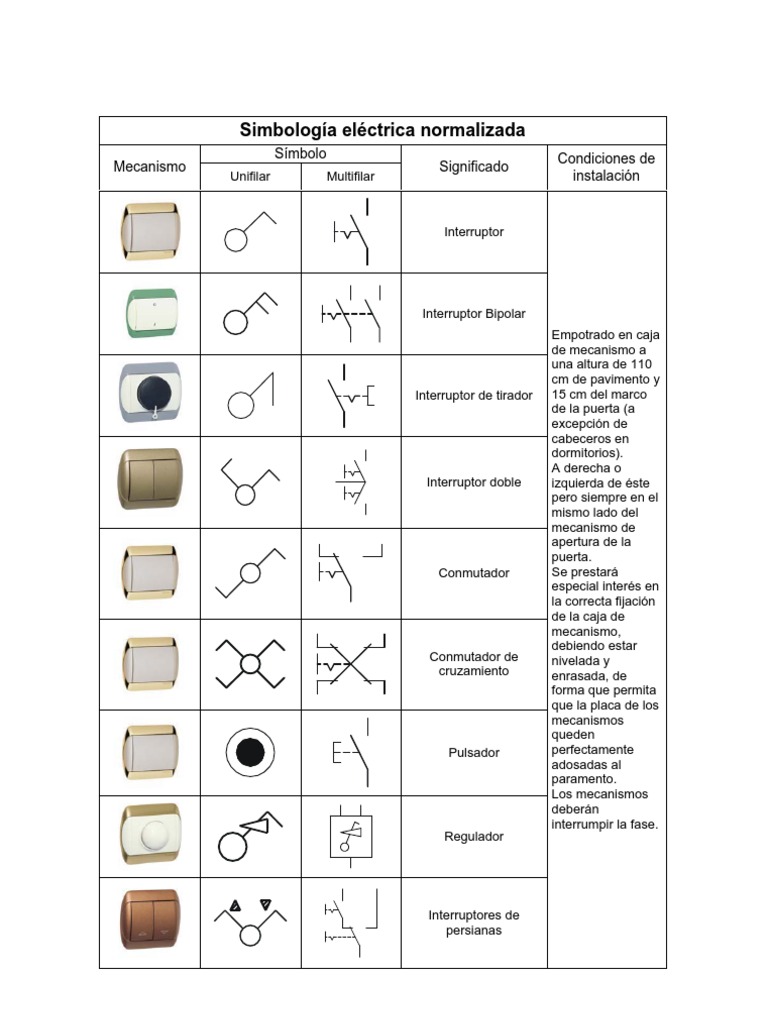 Simbología eléctrica normalizada

| Mecanismo | Símbolo Unifilar | Símbolo Multifilar | Significado | Condiciones de instalación |
|---|---|---|---|---|
| | | | Interruptor | Empotrado en caja de mecanismo a una altura de 110 cm de pavimento y 15 cm del marco de la puerta (a excepción de cabeceros en dormitorios). A derecha o izquierda de éste pero siempre en el mismo lado del mecanismo de apertura de la puerta. Se prestará especial interés en la correcta fijación de la caja de mecanismo, debiendo estar nivelada y enrasada, de forma que permita que la placa de los mecanismos queden perfectamente adosadas al paramento. Los mecanismos deberán interrumpir la fase. |
| | | | Interruptor Bipolar | |
| | | | Interruptor de tirador | |
| | | | Interruptor doble | |
| | | | Conmutador | |
| | | | Conmutador de cruzamiento | |
| | | | Pulsador | |
| | | | Regulador | |
| | | | Interruptores de persianas | |